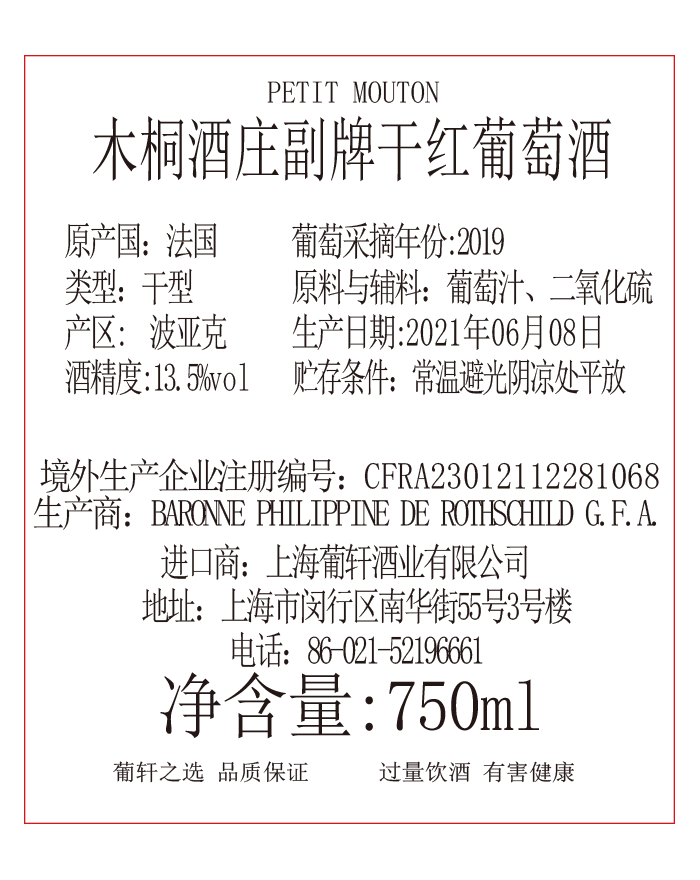 PETIT MOUTON
木桐酒庄副牌干红葡萄酒

原产国：法国
类型：干型
产区：波亚克
酒精度:13.5%vol

葡萄采摘年份:2019
原料与辅料：葡萄汁、二氧化硫
生产日期:2021年06月08日
贮存条件：常温避光阴凉处平放

境外生产企业注册编号：CFRA23012112281068
生产商：BARONNE PHILIPPINE DE ROTHSCHILD G.F.A.
进口商：上海葡轩酒业有限公司
地址：上海市闵行区南华街55号3号楼
电话：86-021-52196661
净含量:750ml

葡轩之选 品质保证

过量饮酒 有害健康